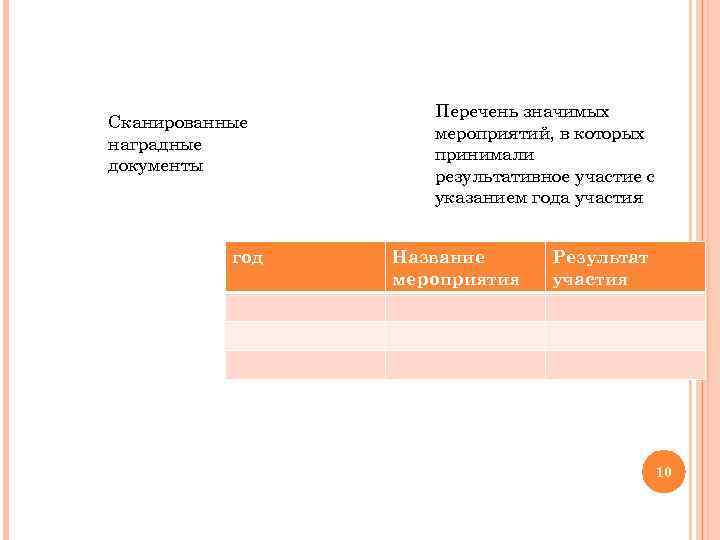 Сканированные наградные документы

Перечень значимых мероприятий, в которых принимали результативное участие с указанием года участия

| год | Название мероприятия | Результат участия |
|---|---|---|
| | | |
| | | |
| | | |

10